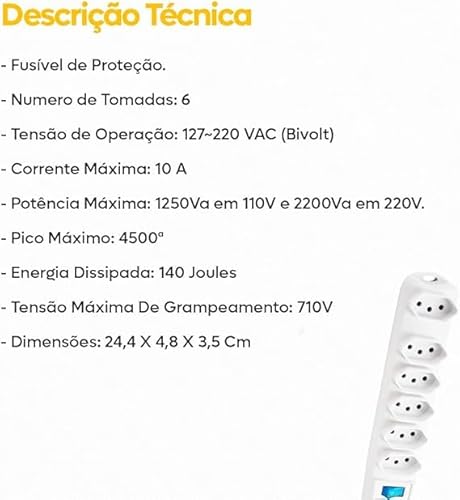 Descrição Técnica

- Fusível de Proteção.

- Numero de Tomadas: 6

- Tensão de Operação: 127~220 VAC (Bivolt)

- Corrente Máxima: 10 A

- Potência Máxima: 1250Va em 110V e 2200Va em 220V.

- Pico Máximo: 4500ª

- Energia Dissipada: 140 Joules

- Tensão Máxima De Grampeamento: 710V

- Dimensões: 24,4 X 4,8 X 3,5 Cm